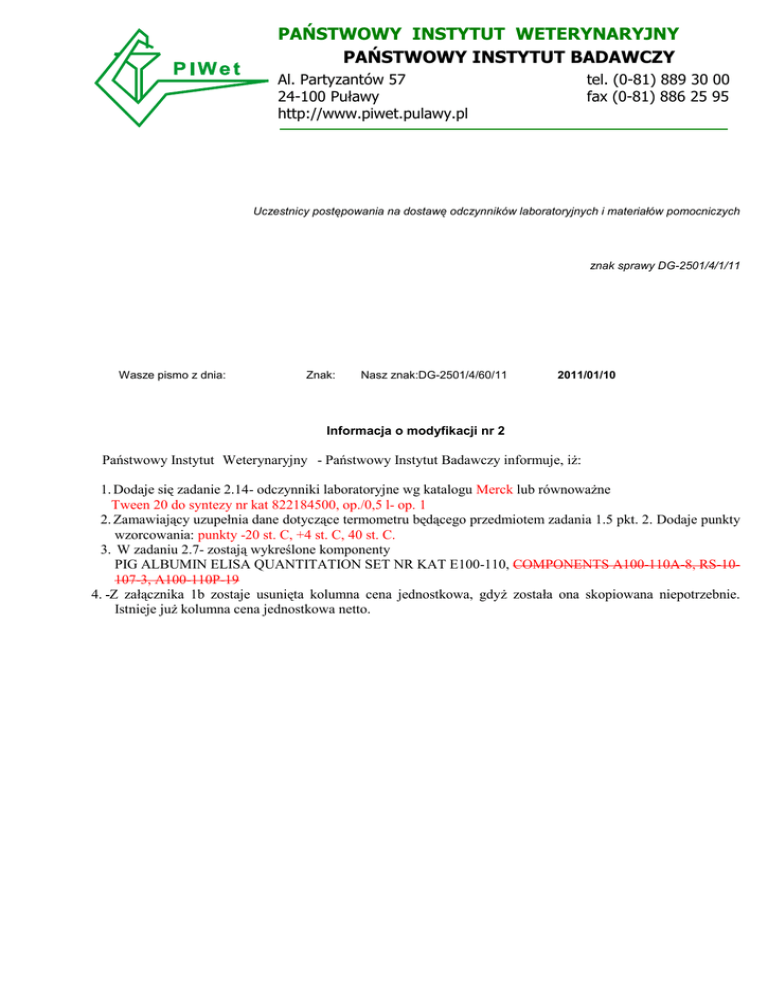 PIWet

PAŃSTWOWY INSTYTUT WETERYNARYJNY
PAŃSTWOWY INSTYTUT BADAWCZY

Al. Partyzantów 57
24-100 Puławy
http://www.piwet.pulawy.pl

tel. (0-81) 889 30 00
fax (0-81) 886 25 95

Uczestnicy postępowania na dostawę odczynników laboratoryjnych i materiałów pomocniczych

znak sprawy DG-2501/4/1/11

Wasze pismo z dnia: Znak: Nasz znak:DG-2501/4/60/11 2011/01/10

Informacja o modyfikacji nr 2

Państwowy Instytut Weterynaryjny - Państwowy Instytut Badawczy informuje, iż:

1. Dodaje się zadanie 2.14- odczynniki laboratoryjne wg katalogu Merck lub równoważne
Tween 20 do syntezy nr kat 822184500, op./0,5 l- op. 1
2. Zamawiający uzupełnia dane dotyczące termometru będącego przedmiotem zadania 1.5 pkt. 2. Dodaje punkty wzorcowania: punkty -20 st. C, +4 st. C, 40 st. C.
3. W zadaniu 2.7- zostają wykreślone komponenty
PIG ALBUMIN ELISA QUANTITATION SET NR KAT E100-110, COMPONENTS A100-110A-8, RS-10-107-3, A100-110P-19
4. -Z załącznika 1b zostaje usunięta kolumna cena jednostkowa, gdyż została ona skopiowana niepotrzebnie. Istnieje już kolumna cena jednostkowa netto.